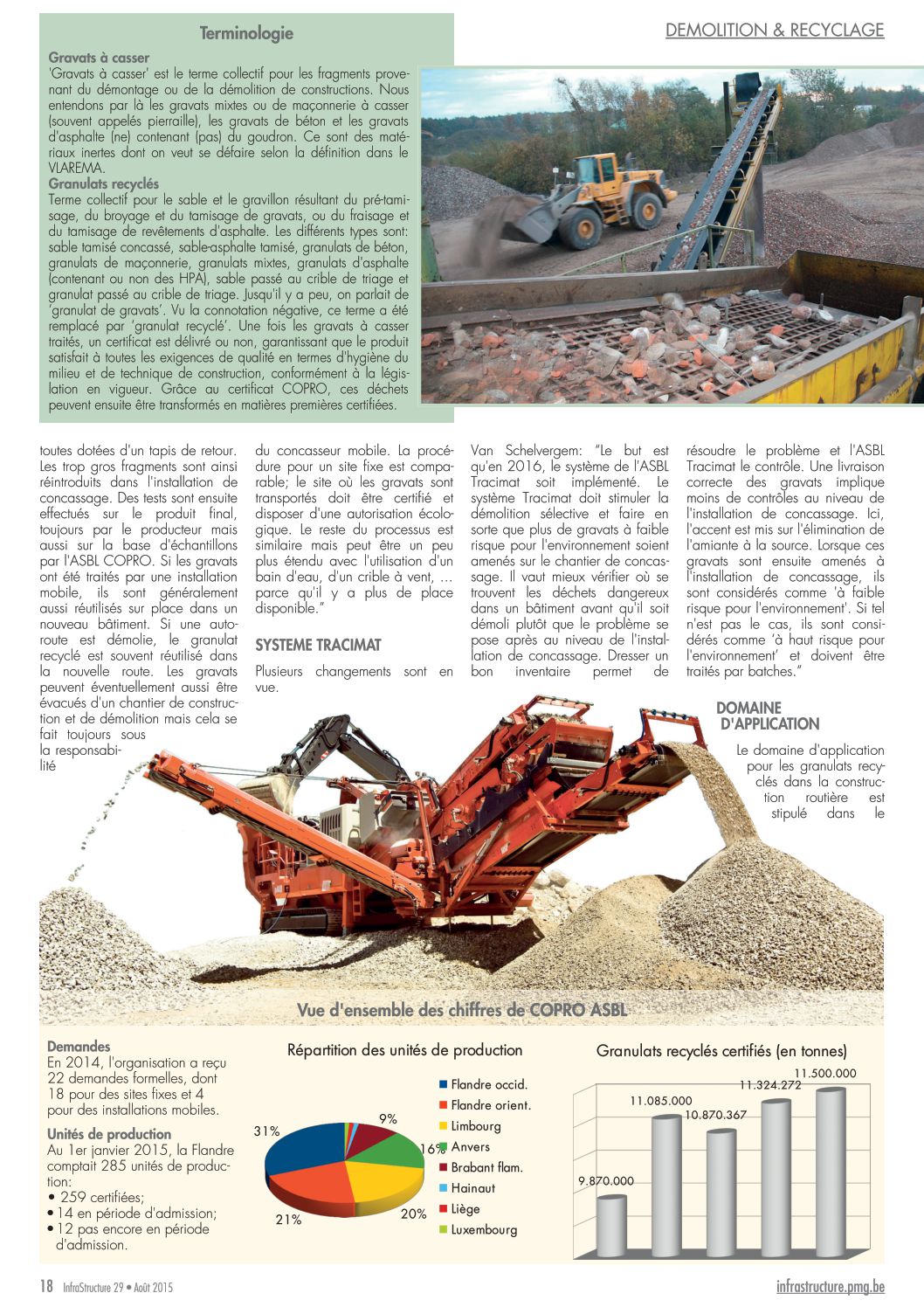 DEMOLITION & RECYCLAGE

Terminologie

Gravats à casser
'Gravats à casser' est le terme collectif pour les fragments provenant du démontage ou de la démolition de constructions. Nous entendons par là les gravats mixtes ou de maçonnerie à casser (souvent appelés pierraille), les gravats de béton et les gravats d'asphalte (ne) contenant (pas) du goudron. Ce sont des matériaux inertes dont on veut se défaire selon la définition dans le VLAREMA.
Granulats recyclés
Terme collectif pour le sable et le gravillon résultant du pré-tamisage, du broyage et du tamisage de gravats, ou du fraisage et du tamisage de revêtements d'asphalte. Les différents types sont: sable tamisé concassé, sable-asphalte tamisé, granulats de béton, granulats de maçonnerie, granulats mixtes, granulats d'asphalte (contenant ou non des HPA), sable passé au crible de triage et granulat passé au crible de triage. Jusqu'il y a peu, on parlait de 'granulat de gravats'. Vu la connotation négative, ce terme a été remplacé par 'granulat recyclé'. Une fois les gravats à casser traités, un certificat est délivré ou non, garantissant que le produit satisfait à toutes les exigences de qualité en termes d'hygiène du milieu et de technique de construction, conformément à la législation en vigueur. Grâce au certificat COPRO, ces déchets peuvent ensuite être transformés en matières premières certifiées.

toutes dotées d'un tapis de retour. Les trop gros fragments sont ainsi réintroduits dans l'installation de concassage. Des tests sont ensuite effectués sur le produit final, toujours par le producteur mais aussi sur la base d'échantillons par l'ASBL COPRO. Si les gravats ont été traités par une installation mobile, ils sont généralement aussi réutilisés sur place dans un nouveau bâtiment. Si une autoroute est démolie, le granulat recyclé est souvent réutilisé dans la nouvelle route. Les gravats peuvent éventuellement aussi être évacués d'un chantier de construction et de démolition mais cela se fait toujours sous la responsabilité

du concasseur mobile. La procédure pour un site fixe est comparable; le site où les gravats sont transportés doit être certifié et disposer d'une autorisation écologique. Le reste du processus est similaire mais peut être un peu plus étendu avec l'utilisation d'un bain d'eau, d'un crible à vent, … parce qu'il y a plus de place disponible."

SYSTEME TRACIMAT

Plusieurs changements sont en vue.

Van Schelvergem: "Le but est qu'en 2016, le système de l'ASBL Tracimat soit implémenté. Le système Tracimat doit stimuler la démolition sélective et faire en sorte que plus de gravats à faible risque pour l'environnement soient amenés sur le chantier de concassage. Il vaut mieux vérifier où se trouvent les déchets dangereux dans un bâtiment avant qu'il soit démoli plutôt que le problème se pose après au niveau de l'installation de concassage. Dresser un bon inventaire permet de

résoudre le problème et l'ASBL Tracimat le contrôle. Une livraison correcte des gravats implique moins de contrôles au niveau de l'installation de concassage. Ici, l'accent est mis sur l'élimination de l'amiante à la source. Lorsque ces gravats sont ensuite amenés à l'installation de concassage, ils sont considérés comme 'à faible risque pour l'environnement'. Si tel n'est pas le cas, ils sont considérés comme 'à haut risque pour l'environnement' et doivent être traités par batches."

DOMAINE D'APPLICATION

Le domaine d'application pour les granulats recyclés dans la construction routière est stipulé dans le

Vue d'ensemble des chiffres de COPRO ASBL

Demandes
En 2014, l'organisation a reçu 22 demandes formelles, dont 18 pour des sites fixes et 4 pour des installations mobiles.
Unités de production
Au 1er janvier 2015, la Flandre comptait 285 unités de production:
• 259 certifiées;
• 14 en période d'admission;
• 12 pas encore en période d'admission.

Répartition des unités de production
31%
9%
16%
20%
21%
Flandre occid.
Flandre orient.
Limbourg
Anvers
Brabant flam.
Hainaut
Liège
Luxembourg

Granulats recyclés certifiés (en tonnes)
9.870.000
11.085.000
10.870.367
11.324.272
11.500.000

18 InfraStructure 29 • Août 2015
infrastructure.pmg.be